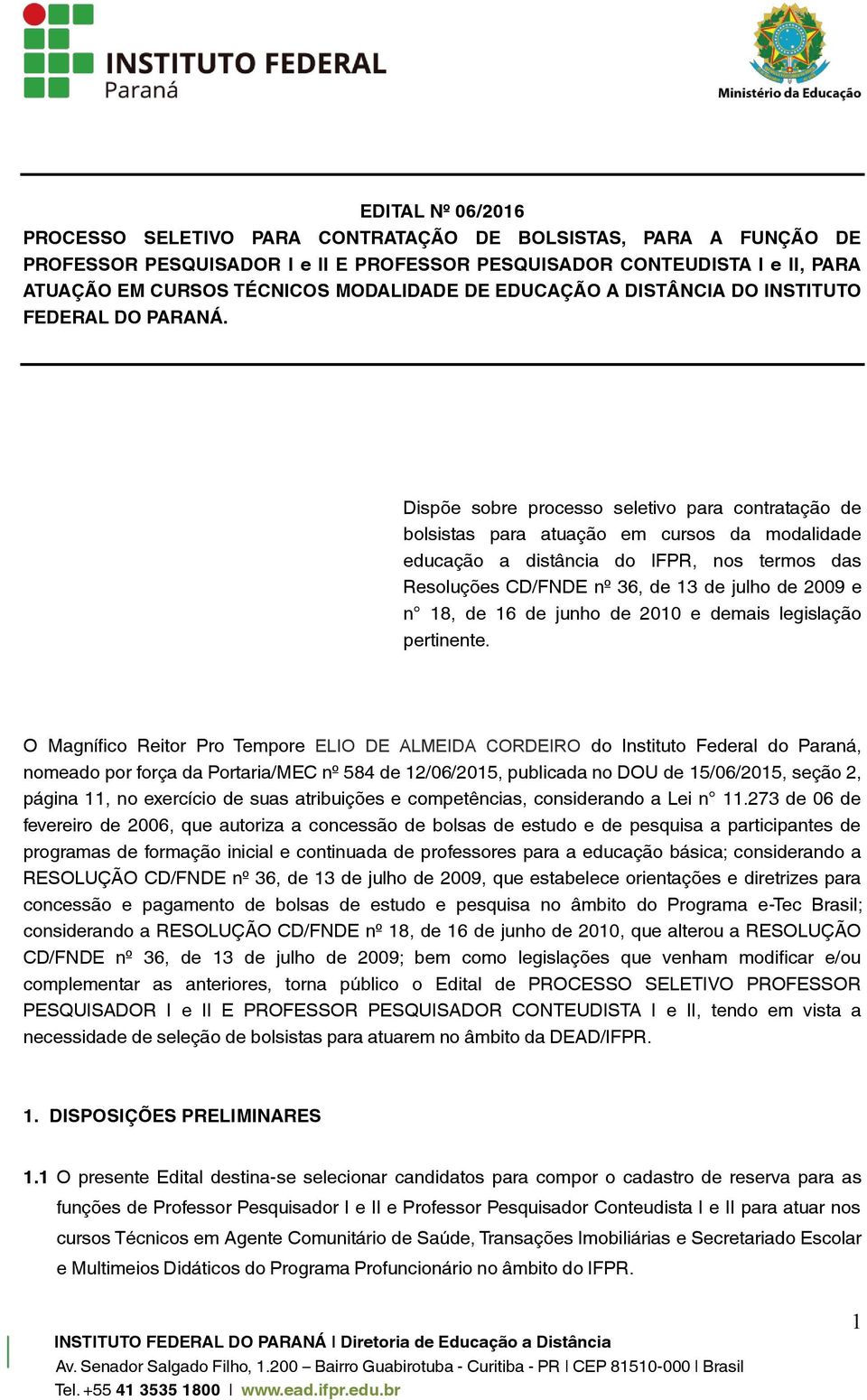 INSTITUTO FEDERAL
Paraná

Ministério da Educação

EDITAL Nº 06/2016
PROCESSO SELETIVO PARA CONTRATAÇÃO DE BOLSISTAS, PARA A FUNÇÃO DE PROFESSOR PESQUISADOR I e II E PROFESSOR PESQUISADOR CONTEUDISTA I e II, PARA ATUAÇÃO EM CURSOS TÉCNICOS MODALIDADE DE EDUCAÇÃO A DISTÂNCIA DO INSTITUTO FEDERAL DO PARANÁ.

Dispõe sobre processo seletivo para contratação de bolsistas para atuação em cursos da modalidade educação a distância do IFPR, nos termos das Resoluções CD/FNDE nº 36, de 13 de julho de 2009 e n° 18, de 16 de junho de 2010 e demais legislação pertinente.

O Magnífico Reitor Pro Tempore ELIO DE ALMEIDA CORDEIRO do Instituto Federal do Paraná, nomeado por força da Portaria/MEC nº 584 de 12/06/2015, publicada no DOU de 15/06/2015, seção 2, página 11, no exercício de suas atribuições e competências, considerando a Lei n° 11.273 de 06 de fevereiro de 2006, que autoriza a concessão de bolsas de estudo e de pesquisa a participantes de programas de formação inicial e continuada de professores para a educação básica; considerando a RESOLUÇÃO CD/FNDE nº 36, de 13 de julho de 2009, que estabelece orientações e diretrizes para concessão e pagamento de bolsas de estudo e pesquisa no âmbito do Programa e-Tec Brasil; considerando a RESOLUÇÃO CD/FNDE nº 18, de 16 de junho de 2010, que alterou a RESOLUÇÃO CD/FNDE nº 36, de 13 de julho de 2009; bem como legislações que venham modificar e/ou complementar as anteriores, torna público o Edital de PROCESSO SELETIVO PROFESSOR PESQUISADOR I e II E PROFESSOR PESQUISADOR CONTEUDISTA I e II, tendo em vista a necessidade de seleção de bolsistas para atuarem no âmbito da DEAD/IFPR.

1. DISPOSIÇÕES PRELIMINARES

1.1 O presente Edital destina-se selecionar candidatos para compor o cadastro de reserva para as funções de Professor Pesquisador I e II e Professor Pesquisador Conteudista I e II para atuar nos cursos Técnicos em Agente Comunitário de Saúde, Transações Imobiliárias e Secretariado Escolar e Multimeios Didáticos do Programa Profuncionário no âmbito do IFPR.

1

INSTITUTO FEDERAL DO PARANÁ | Diretoria de Educação a Distância
Av. Senador Salgado Filho, 1.200 – Bairro Guabirotuba - Curitiba - PR | CEP 81510-000 | Brasil
Tel. +55 41 3535 1800 | www.ead.ifpr.edu.br